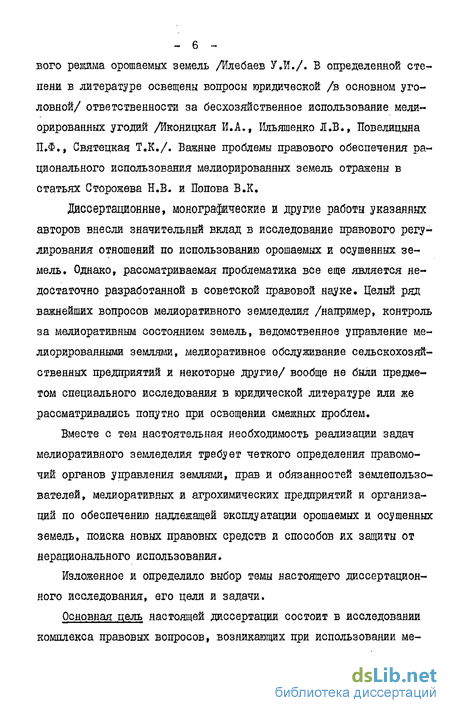 - 6 -

вого режима орошаемых земель /Илебаев У.И./. В определенной степени в литературе освещены вопросы юридической /в основном уголовной/ ответственности за бесхозяйственное использование мелиорированных угодий /Иконицкая И.А., Ильяшенко Л.В., Повелицына П.Ф., Святецкая Т.К./. Важные проблемы правового обеспечения рационального использования мелиорированных земель отражены в статьях Сторожева Н.В. и Попова В.К.

Диссертационные, монографические и другие работы указанных авторов внесли значительный вклад в исследование правового регулирования отношений по использованию орошаемых и осушенных земель. Однако, рассматриваемая проблематика все еще является недостаточно разработанной в советской правовой науке. Целый ряд важнейших вопросов мелиоративного земледелия /например, контроль за мелиоративным состоянием земель, ведомственное управление мелиорированными землями, мелиоративное обслуживание сельскохозяйственных предприятий и некоторые другие/ вообще не были предметом специального исследования в юридической литературе или же рассматривались попутно при освещении смежных проблем.

Вместе с тем настоятельная необходимость реализации задач мелиоративного земледелия требует четкого определения правомочий органов управления землями, прав и обязанностей землепользователей, мелиоративных и агрохимических предприятий и организаций по обеспечению надлежащей эксплуатации орошаемых и осушенных земель, поиска новых правовых средств и способов их защиты от нерационального использования.

Изложенное и определило выбор темы настоящего диссертационного исследования, его цели и задачи.

Основная цель настоящей диссертации состоит в исследовании комплекса правовых вопросов, возникающих при использовании ме-

dsLib.net
библиотека диссертаций